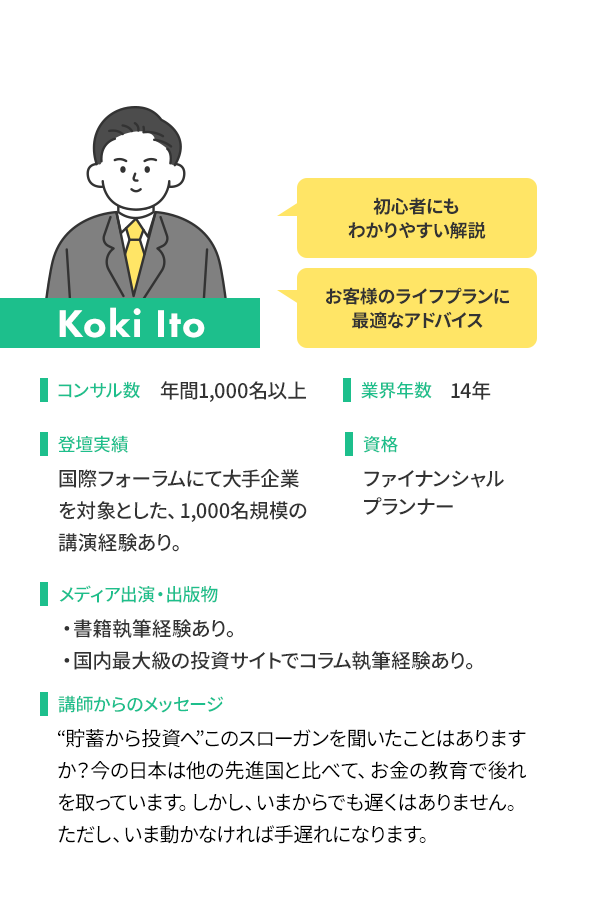 初心者にも
わかりやすい解説

お客様のライフプランに
最適なアドバイス

Koki Ito

コンサル数　年間1,000名以上

業界年数　14年

登壇実績

国際フォーラムにて大手企業を対象とした、1,000名規模の講演経験あり。

資格

ファイナンシャルプランナー

メディア出演・出版物

・書籍執筆経験あり。
・国内最大級の投資サイトでコラム執筆経験あり。

講師からのメッセージ

“貯蓄から投資へ”このスローガンを聞いたことはありますか？今の日本は他の先進国と比べて、お金の教育で後れを取っています。しかし、いまからでも遅くはありません。ただし、いま動かなければ手遅れになります。